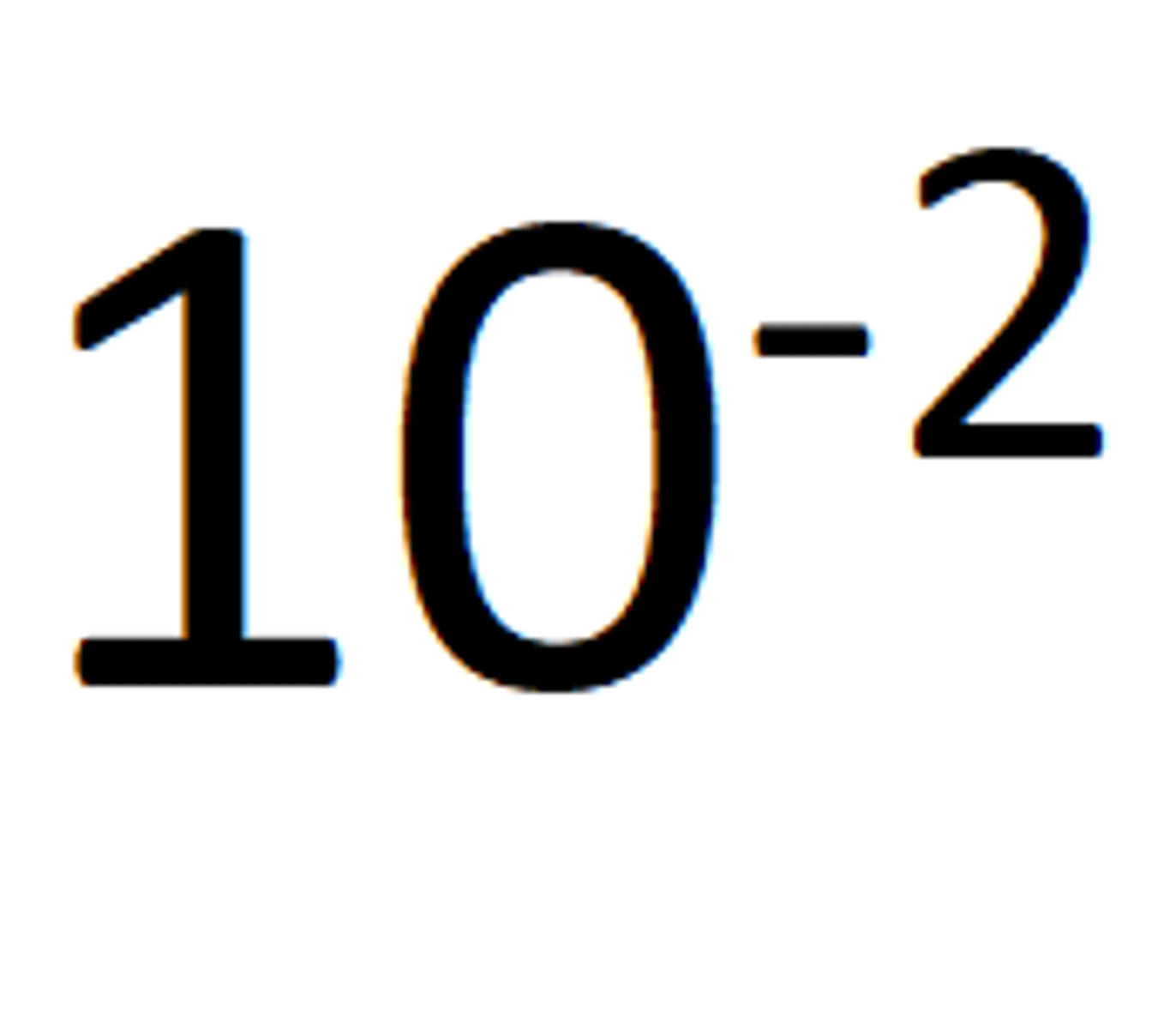 $10^{-2}$